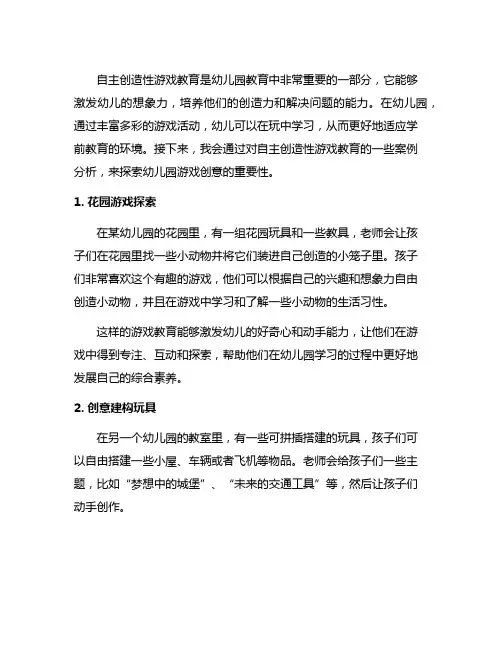 自主创造性游戏教育是幼儿园教育中非常重要的一部分，它能够激发幼儿的想象力，培养他们的创造力和解决问题的能力。在幼儿园，通过丰富多彩的游戏活动，幼儿可以在玩中学习，从而更好地适应学前教育的环境。接下来，我会通过对自主创造性游戏教育的一些案例分析，来探索幼儿园游戏创意的重要性。

1. 花园游戏探索

在某幼儿园的花园里，有一组花园玩具和一些教具，老师会让孩子们在花园里找一些小动物并将它们装进自己创造的小笼子里。孩子们非常喜欢这个有趣的游戏，他们可以根据自己的兴趣和想象力自由创造小动物，并且在游戏中学习和了解一些小动物的生活习性。

这样的游戏教育能够激发幼儿的好奇心和动手能力，让他们在游戏中得到专注、互动和探索，帮助他们在幼儿园学习的过程中更好地发展自己的综合素养。

2. 创意建构玩具

在另一个幼儿园的教室里，有一些可拼插搭建的玩具，孩子们可以自由搭建一些小屋、车辆或者飞机等物品。老师会给孩子们一些主题，比如“梦想中的城堡”、“未来的交通工具”等，然后让孩子们动手创作。